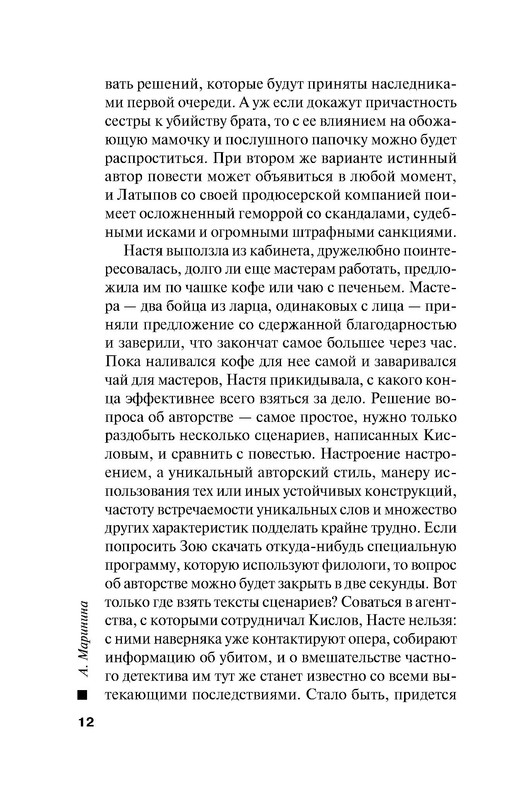 вать решений, которые будут приняты наследниками первой очереди. А уж если докажут причастность сестры к убийству брата, то с ее влиянием на обожающую мамочку и послушного папочку можно будет распроститься. При втором же варианте истинный автор повести может объявиться в любой момент, и Латыпов со своей продюсерской компанией поимеет осложненный геморрой со скандалами, судебными исками и огромными штрафными санкциями.

Настя выползла из кабинета, дружелюбно поинтересовалась, долго ли еще мастерам работать, предложила им по чашке кофе или чаю с печеньем. Мастера — два бойца из ларца, одинаковых с лица — приняли предложение со сдержанной благодарностью и заверили, что закончат самое большее через час. Пока наливался кофе для нее самой и заваривался чай для мастеров, Настя прикидывала, с какого конца эффективнее всего взяться за дело. Решение вопроса об авторстве — самое простое, нужно только раздобыть несколько сценариев, написанных Кисловым, и сравнить с повестью. Настроение настроением, а уникальный авторский стиль, манеру использования тех или иных устойчивых конструкций, частоту встречаемости уникальных слов и множество других характеристик подделать крайне трудно. Если попросить Зою скачать откуда-нибудь специальную программу, которую используют филологи, то вопрос об авторстве можно будет закрыть в две секунды. Вот только где взять тексты сценариев? Соваться в агентства, с которыми сотрудничал Кислов, Насте нельзя: с ними наверняка уже контактируют опера, собирают информацию об убитом, и о вмешательстве частного детектива им тут же станет известно со всеми вытекающими последствиями. Стало быть, придется

А. Маринина

12